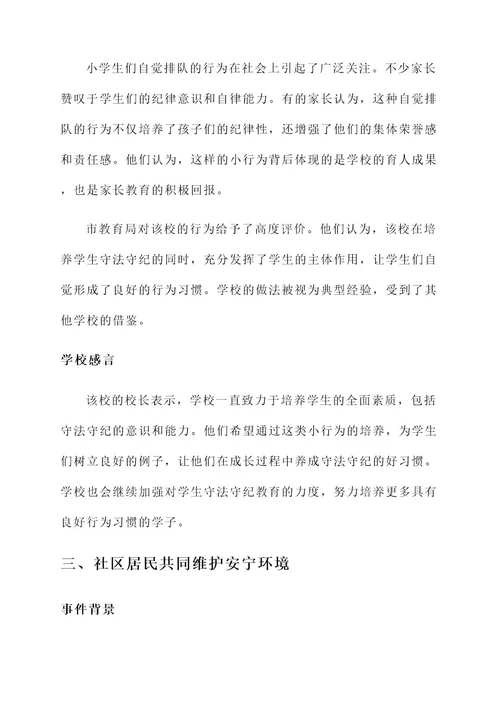 小学生们自觉排队的行为在社会上引起了广泛关注。不少家长赞叹于学生们的纪律意识和自律能力。有的家长认为，这种自觉排队的行为不仅培养了孩子们的纪律性，还增强了他们的集体荣誉感和责任感。他们认为，这样的小行为背后体现的是学校的育人成果，也是家长教育的积极回报。

市教育局对该校的行为给予了高度评价。他们认为，该校在培养学生守法守纪的同时，充分发挥了学生的主体作用，让学生们自觉形成了良好的行为习惯。学校的做法被视为典型经验，受到了其他学校的借鉴。

学校感言

该校的校长表示，学校一直致力于培养学生的全面素质，包括守法守纪的意识和能力。他们希望通过这类小行为的培养，为学生们树立良好的例子，让他们在成长过程中养成守法守纪的好习惯。学校也会继续加强对学生守法守纪教育的力度，努力培养更多具有良好行为习惯的学子。

三、社区居民共同维护安宁环境

事件背景